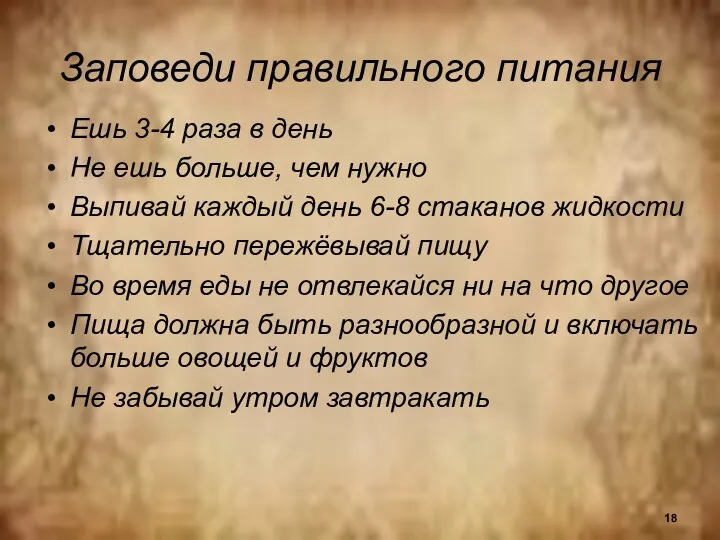 Заповеди правильного питания

• Ешь 3-4 раза в день
• Не ешь больше, чем нужно
• Выпивай каждый день 6-8 стаканов жидкости
• Тщательно пережёвывай пищу
• Во время еды не отвлекайся ни на что другое
• Пища должна быть разнообразной и включать больше овощей и фруктов
• Не забывай утром завтракать

18